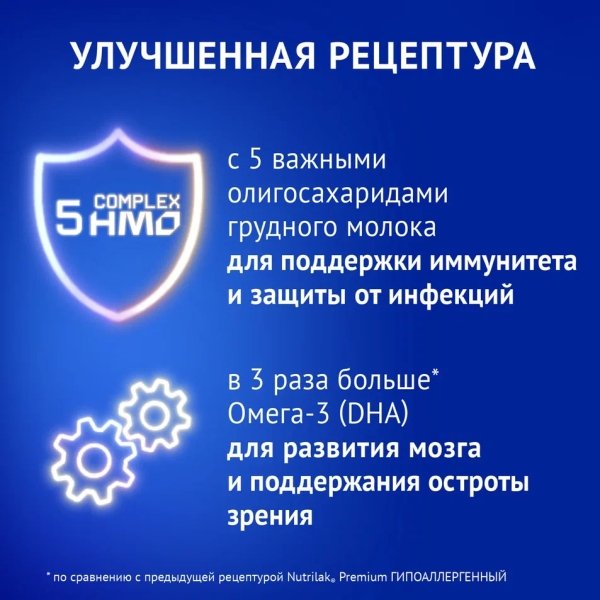 УЛУЧШЕННАЯ РЕЦЕПТУРА

5 COMPLEX HMO

с 5 важными олигосахаридами грудного молока для поддержки иммунитета и защиты от инфекций

в 3 раза больше* Омега-3 (DHA) для развития мозга и поддержания остроты зрения

* по сравнению с предыдущей рецептурой Nutrilak® Premium ГИПОАЛЛЕРГЕННЫЙ